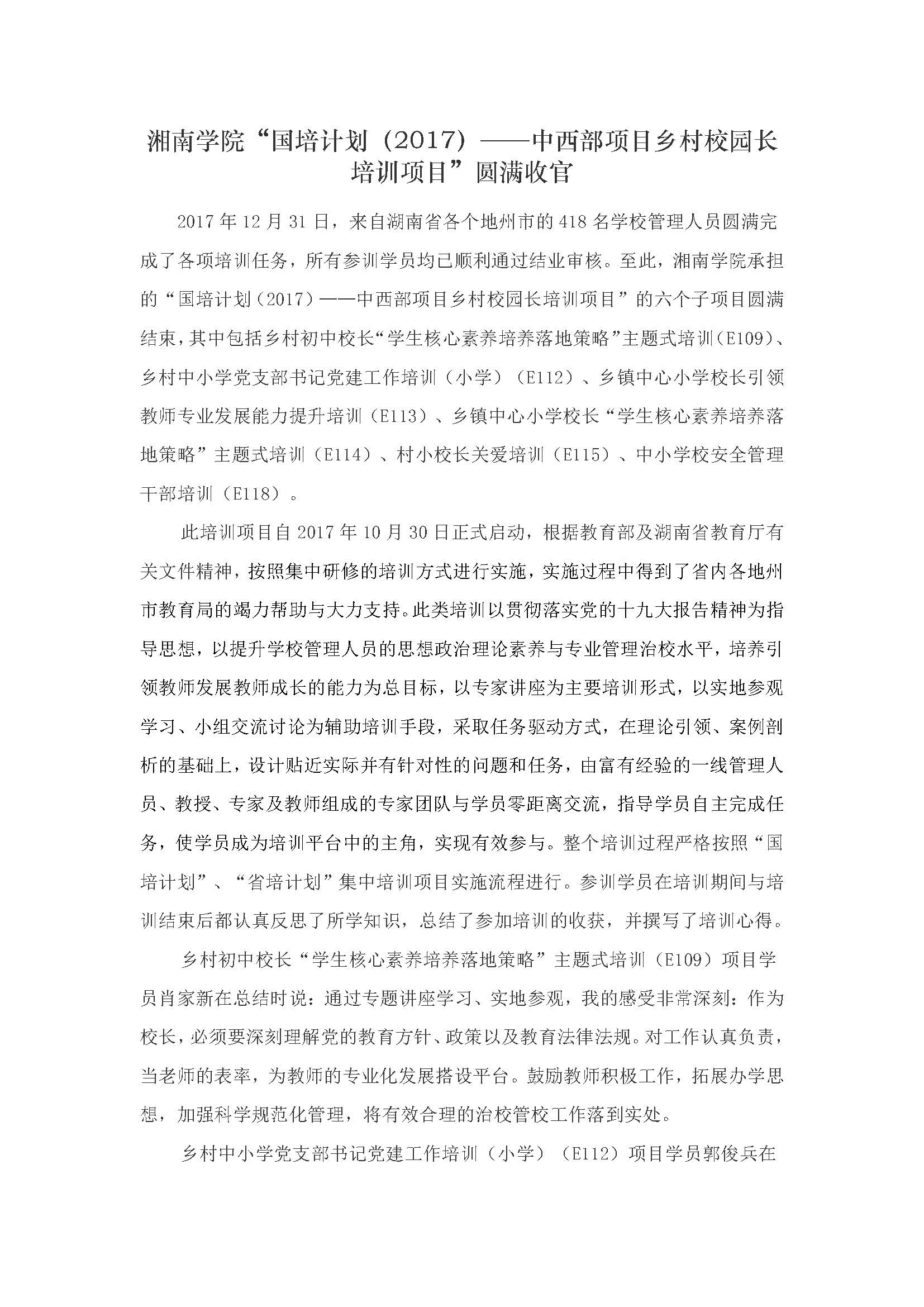 湘南学院“国培计划（2017）——中西部项目乡村校园长培训项目”圆满收官

2017年12月31日，来自湖南省各个地州市的418名学校管理人员圆满完成了各项培训任务，所有参训学员均已顺利通过结业审核。至此，湘南学院承担的“国培计划（2017）——中西部项目乡村校园长培训项目”的六个子项目圆满结束，其中包括乡村初中校长“学生核心素养培养落地策略”主题式培训（E109）、乡村中小学党支部书记党建工作培训（小学）（E112）、乡镇中心小学校长引领教师专业发展能力提升培训（E113）、乡镇中心小学校长“学生核心素养培养落地策略”主题式培训（E114）、村小校长关爱培训（E115）、中小学校安全管理干部培训（E118）。

此培训项目自2017年10月30日正式启动，根据教育部及湖南省教育厅有关文件精神，按照集中研修的培训方式进行实施，实施过程中得到了省内各地州市教育局的竭力帮助与大力支持。此类培训以贯彻落实党的十九大报告精神为指导思想，以提升学校管理人员的思想政治理论素养与专业管理治校水平，培养引领教师发展教师成长的能力为总目标，以专家讲座为主要培训形式，以实地参观学习、小组交流讨论为辅助培训手段，采取任务驱动方式，在理论引领、案例剖析的基础上，设计贴近实际并有针对性的问题和任务，由富有经验的一线管理人员、教授、专家及教师组成的专家团队与学员零距离交流，指导学员自主完成任务，使学员成为培训平台中的主角，实现有效参与。整个培训过程严格按照“国培计划”、“省培计划”集中培训项目实施流程进行。参训学员在培训期间与培训结束后都认真反思了所学知识，总结了参加培训的收获，并撰写了培训心得。

乡村初中校长“学生核心素养培养落地策略”主题式培训（E109）项目学员肖家新在总结时说：通过专题讲座学习、实地参观，我的感受非常深刻：作为校长，必须要深刻理解党的教育方针、政策以及教育法律法规。对工作认真负责，当老师的表率，为教师的专业化发展搭设平台。鼓励教师积极工作，拓展办学思想，加强科学规范化管理，将有效合理的治校管校工作落到实处。

乡村中小学党支部书记党建工作培训（小学）（E112）项目学员郭俊兵在